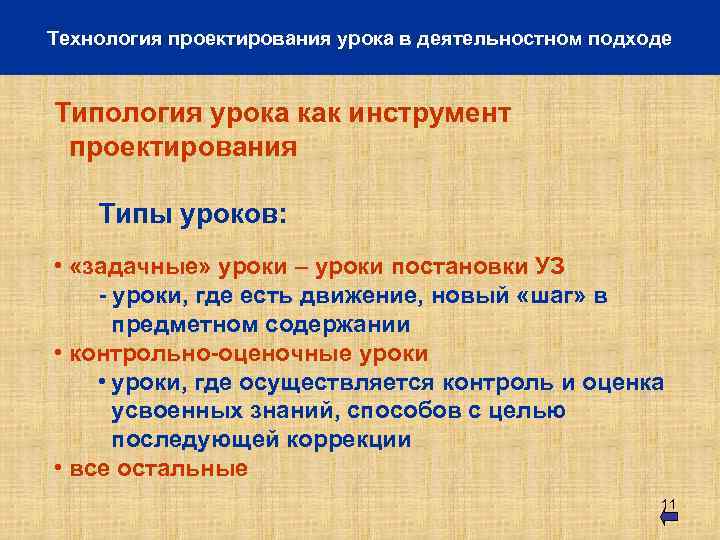 Технология проектирования урока в деятельностном подходе

Типология урока как инструмент проектирования

Типы уроков:

• «задачные» уроки – уроки постановки УЗ
- уроки, где есть движение, новый «шаг» в предметном содержании
• контрольно-оценочные уроки
• уроки, где осуществляется контроль и оценка усвоенных знаний, способов с целью последующей коррекции
• все остальные

11